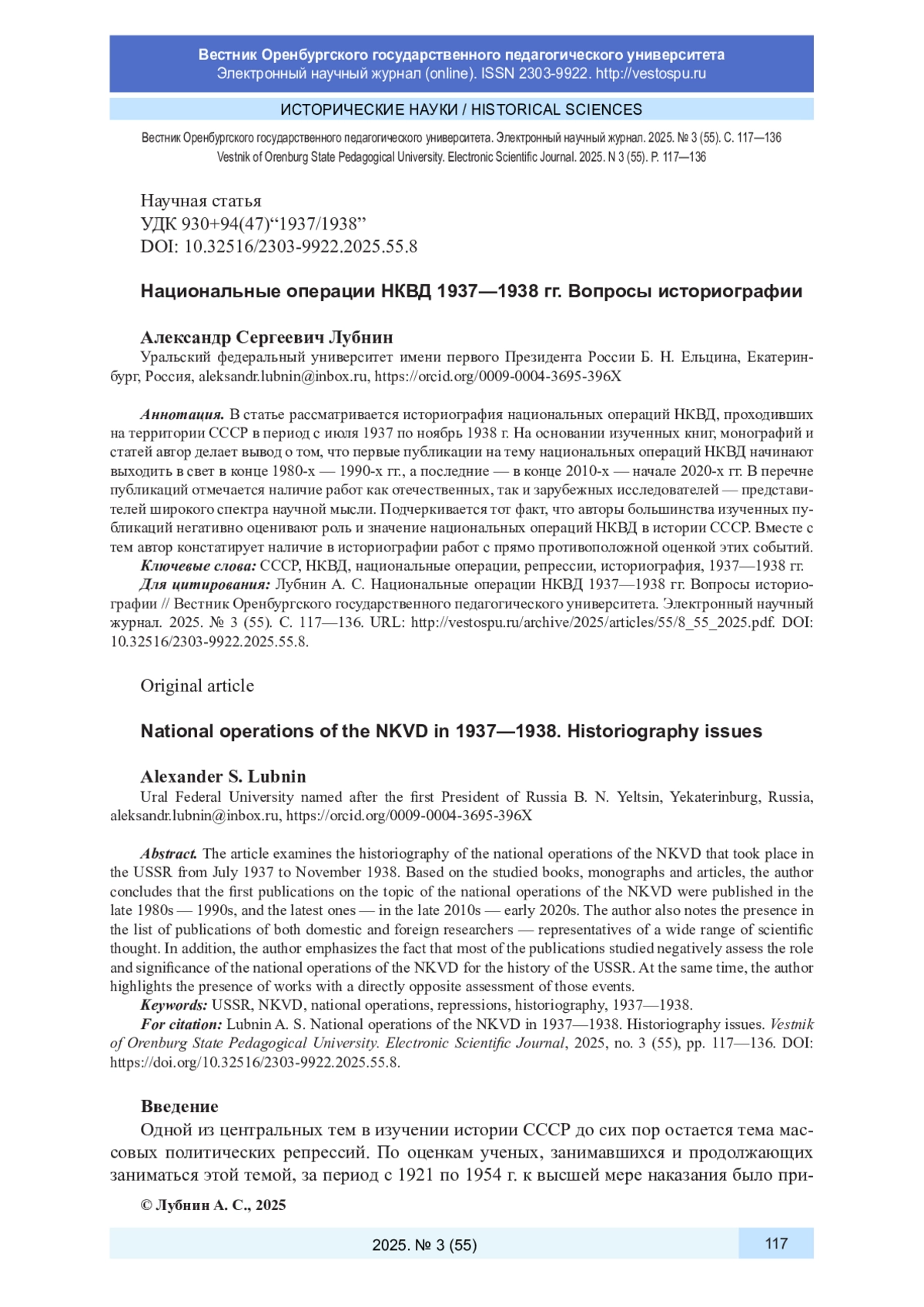 Вестник Оренбургского государственного педагогического университета
Электронный научный журнал (online). ISSN 2303-9922. http://vestospu.ru

ИСТОРИЧЕСКИЕ НАУКИ / HISTORICAL SCIENCES

Вестник Оренбургского государственного педагогического университета. Электронный научный журнал. 2025. № 3 (55). С. 117—136
Vestnik of Orenburg State Pedagogical University. Electronic Scientific Journal. 2025. N 3 (55). P. 117—136

Научная статья
УДК 930+94(47)“1937/1938”
DOI: 10.32516/2303-9922.2025.55.8

Национальные операции НКВД 1937—1938 гг. Вопросы историографии

Александр Сергеевич Лубнин
Уральский федеральный университет имени первого Президента России Б. Н. Ельцина, Екатеринбург, Россия, aleksandr.lubnin@inbox.ru, https://orcid.org/0009-0004-3695-396X

Аннотация. В статье рассматривается историография национальных операций НКВД, проходивших на территории СССР в период с июля 1937 по ноябрь 1938 г. На основании изученных книг, монографий и статей автор делает вывод о том, что первые публикации на тему национальных операций НКВД начинают выходить в свет в конце 1980-х — 1990-х гг., а последние — в конце 2010-х — начале 2020-х гг. В перечне публикаций отмечается наличие работ как отечественных, так и зарубежных исследователей — представителей широкого спектра научной мысли. Подчеркивается тот факт, что авторы большинства изученных публикаций негативно оценивают роль и значение национальных операций НКВД в истории СССР. Вместе с тем автор констатирует наличие в историографии работ с прямо противоположной оценкой этих событий.
Ключевые слова: СССР, НКВД, национальные операции, репрессии, историография, 1937—1938 гг.
Для цитирования: Лубнин А. С. Национальные операции НКВД 1937—1938 гг. Вопросы историографии // Вестник Оренбургского государственного педагогического университета. Электронный научный журнал. 2025. № 3 (55). С. 117—136. URL: http://vestospu.ru/archive/2025/articles/55/8_55_2025.pdf. DOI: 10.32516/2303-9922.2025.55.8.

Original article

National operations of the NKVD in 1937—1938. Historiography issues

Alexander S. Lubnin
Ural Federal University named after the first President of Russia B. N. Yeltsin, Yekaterinburg, Russia, aleksandr.lubnin@inbox.ru, https://orcid.org/0009-0004-3695-396X

Abstract. The article examines the historiography of the national operations of the NKVD that took place in the USSR from July 1937 to November 1938. Based on the studied books, monographs and articles, the author concludes that the first publications on the topic of the national operations of the NKVD were published in the late 1980s — 1990s, and the latest ones — in the late 2010s — early 2020s. The author also notes the presence in the list of publications of both domestic and foreign researchers — representatives of a wide range of scientific thought. In addition, the author emphasizes the fact that most of the publications studied negatively assess the role and significance of the national operations of the NKVD for the history of the USSR. At the same time, the author highlights the presence of works with a directly opposite assessment of those events.
Keywords: USSR, NKVD, national operations, repressions, historiography, 1937—1938.
For citation: Lubnin A. S. National operations of the NKVD in 1937—1938. Historiography issues. Vestnik of Orenburg State Pedagogical University. Electronic Scientific Journal, 2025, no. 3 (55), pp. 117—136. DOI: https://doi.org/10.32516/2303-9922.2025.55.8.

Введение
Одной из центральных тем в изучении истории СССР до сих пор остается тема массовых политических репрессий. По оценкам ученых, занимавшихся и продолжающих заниматься этой темой, за период с 1921 по 1954 г. к высшей мере наказания было при-

© Лубнин А. С., 2025

2025. № 3 (55)
117